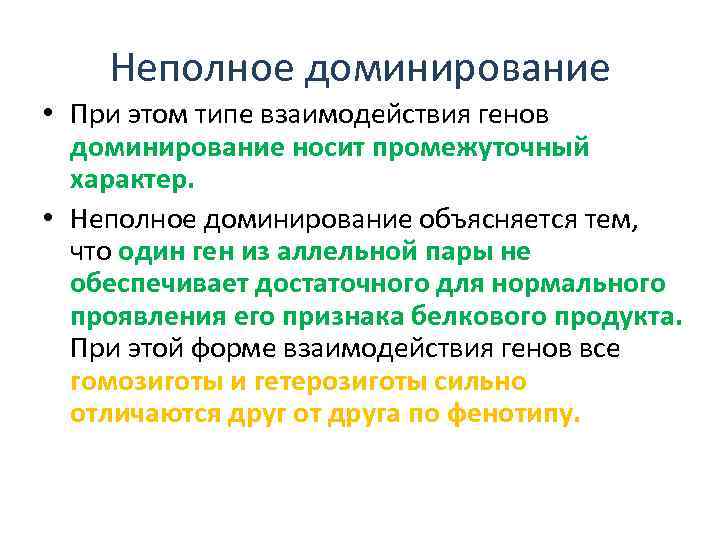 Неполное доминирование

• При этом типе взаимодействия генов доминирование носит промежуточный характер.

• Неполное доминирование объясняется тем, что один ген из аллельной пары не обеспечивает достаточного для нормального проявления его признака белкового продукта. При этой форме взаимодействия генов все гомозиготы и гетерозиготы сильно отличаются друг от друга по фенотипу.